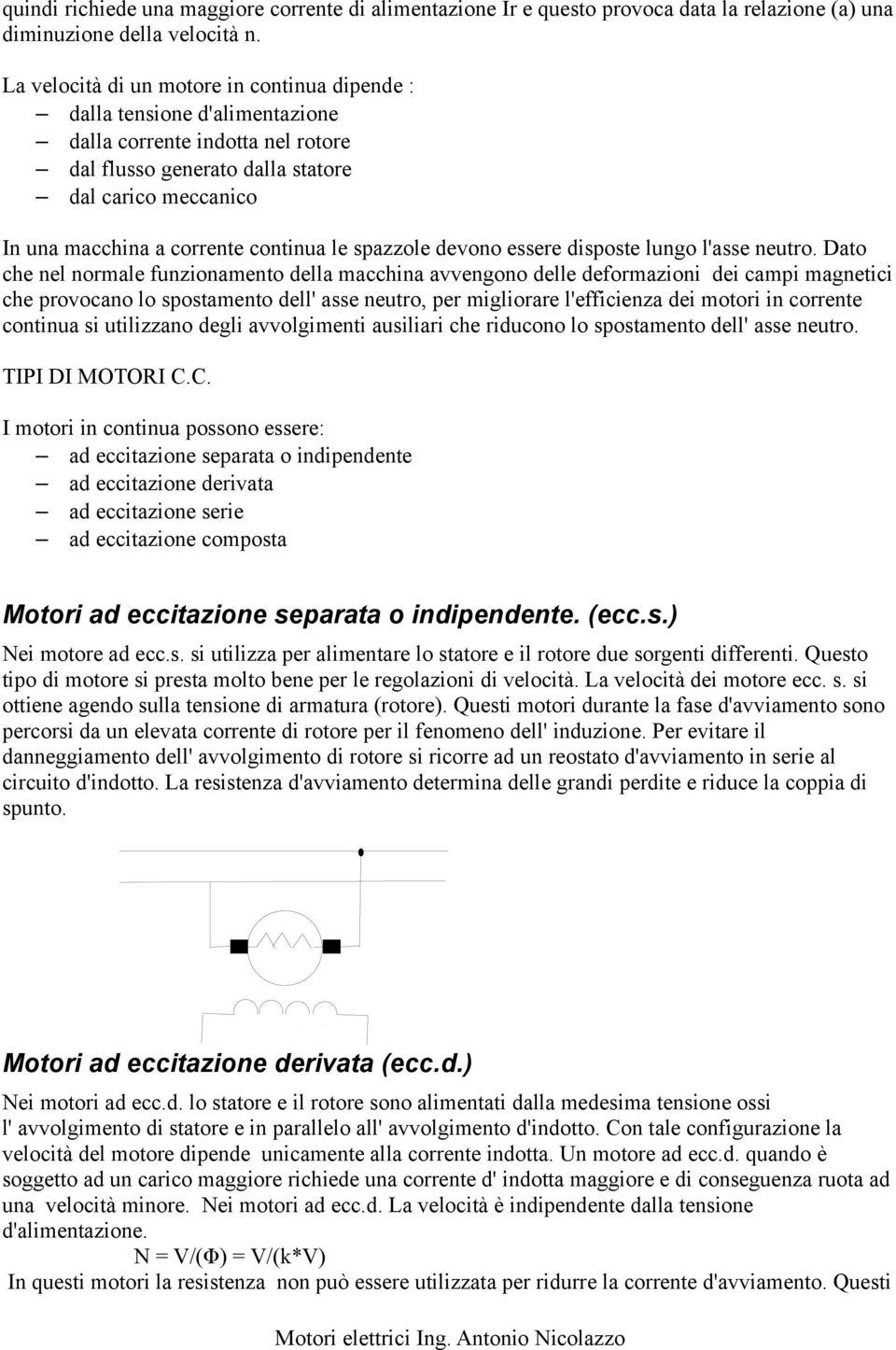 quindi richiede una maggiore corrente di alimentazione Ir e questo provoca data la relazione (a) una diminuzione della velocità n.

La velocità di un motore in continua dipende :
– dalla tensione d'alimentazione
– dalla corrente indotta nel rotore
– dal flusso generato dalla statore
– dal carico meccanico

In una macchina a corrente continua le spazzole devono essere disposte lungo l'asse neutro. Dato che nel normale funzionamento della macchina avvengono delle deformazioni dei campi magnetici che provocano lo spostamento dell' asse neutro, per migliorare l'efficienza dei motori in corrente continua si utilizzano degli avvolgimenti ausiliari che riducono lo spostamento dell' asse neutro.

TIPI DI MOTORI C.C.

I motori in continua possono essere:
– ad eccitazione separata o indipendente
– ad eccitazione derivata
– ad eccitazione serie
– ad eccitazione composta

Motori ad eccitazione separata o indipendente. (ecc.s.)

Nei motore ad ecc.s. si utilizza per alimentare lo statore e il rotore due sorgenti differenti. Questo tipo di motore si presta molto bene per le regolazioni di velocità. La velocità dei motore ecc. s. si ottiene agendo sulla tensione di armatura (rotore). Questi motori durante la fase d'avviamento sono percorsi da un elevata corrente di rotore per il fenomeno dell' induzione. Per evitare il danneggiamento dell' avvolgimento di rotore si ricorre ad un reostato d'avviamento in serie al circuito d'indotto. La resistenza d'avviamento determina delle grandi perdite e riduce la coppia di spunto.

Motori ad eccitazione derivata (ecc.d.)

Nei motori ad ecc.d. lo statore e il rotore sono alimentati dalla medesima tensione ossi l' avvolgimento di statore e in parallelo all' avvolgimento d'indotto. Con tale configurazione la velocità del motore dipende unicamente alla corrente indotta. Un motore ad ecc.d. quando è soggetto ad un carico maggiore richiede una corrente d' indotta maggiore e di conseguenza ruota ad una velocità minore. Nei motori ad ecc.d. La velocità è indipendente dalla tensione d'alimentazione.

N = V/(Φ) = V/(k*V)

In questi motori la resistenza non può essere utilizzata per ridurre la corrente d'avviamento. Questi

Motori elettrici Ing. Antonio Nicolazzo